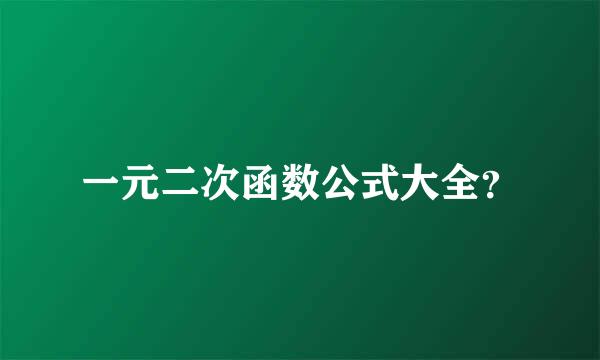 一元二次函数公式大全?